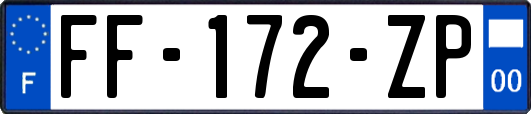 F
FF-172-ZP
00